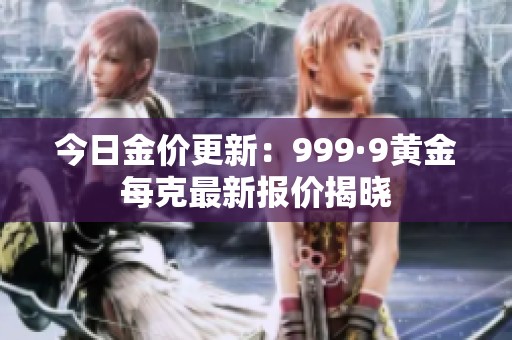 今日金价更新：999·9黄金每克最新报价揭晓